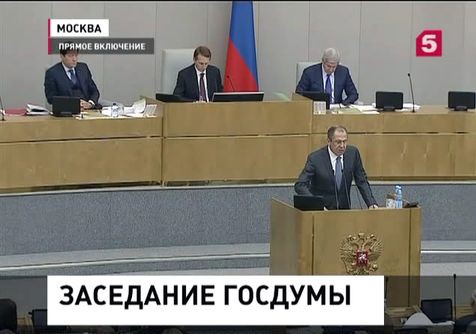 МОСКВА
ПРЯМОЕ ВКЛЮЧЕНИЕ

5

ЗАСЕДАНИЕ ГОСДУМЫ